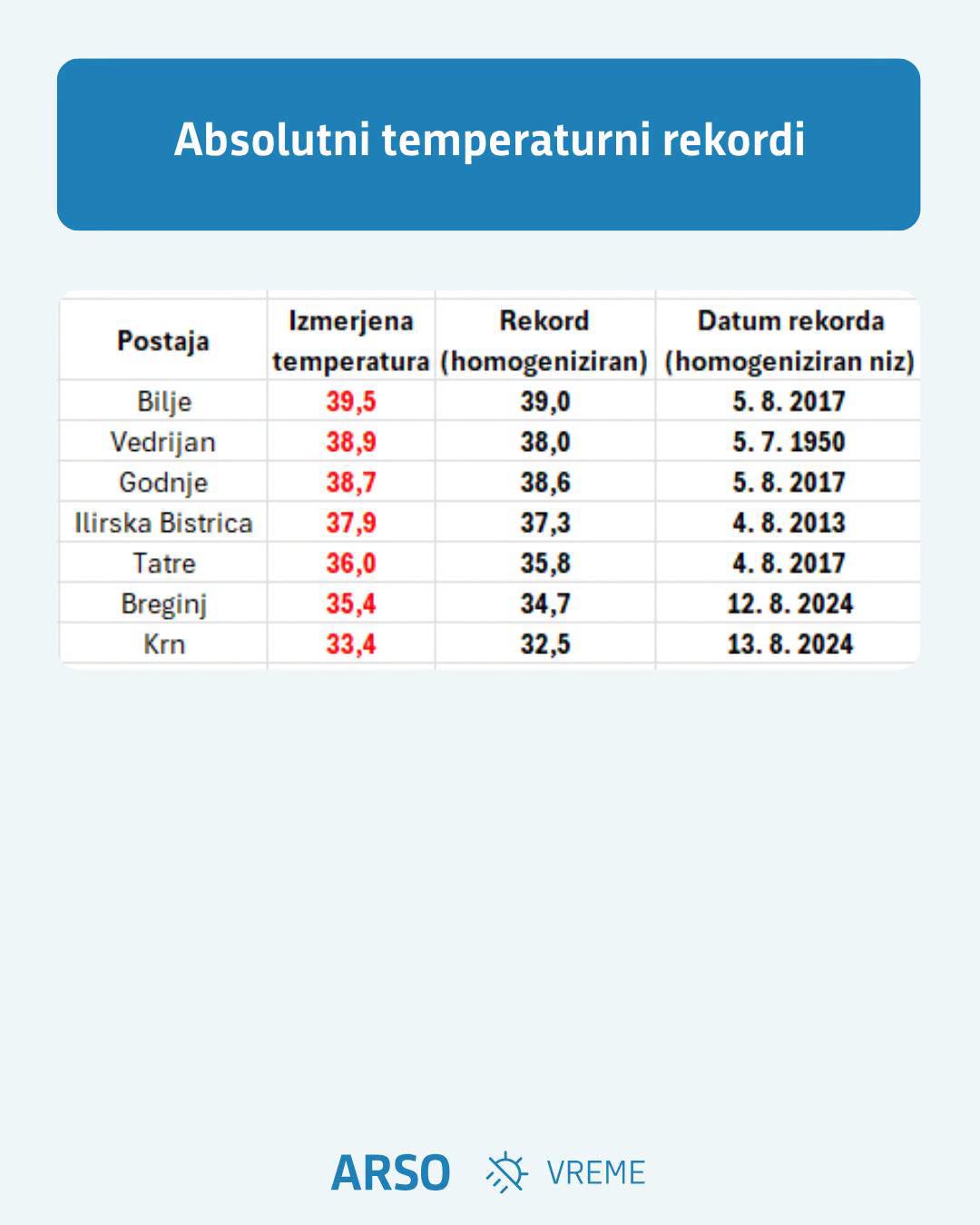 Absolutni temperaturni rekordi

| Postaja | Izmerjena temperatura | Rekord (homogeniziran) | Datum rekorda (homogeniziran niz) |
|---|---|---|---|
| Bilje | 39,5 | 39,0 | 5. 8. 2017 |
| Vedrijan | 38,9 | 38,0 | 5. 7. 1950 |
| Godnje | 38,7 | 38,6 | 5. 8. 2017 |
| Ilirska Bistrica | 37,9 | 37,3 | 4. 8. 2013 |
| Tatre | 36,0 | 35,8 | 4. 8. 2017 |
| Breginj | 35,4 | 34,7 | 12. 8. 2024 |
| Krn | 33,4 | 32,5 | 13. 8. 2024 |

ARSO VREME